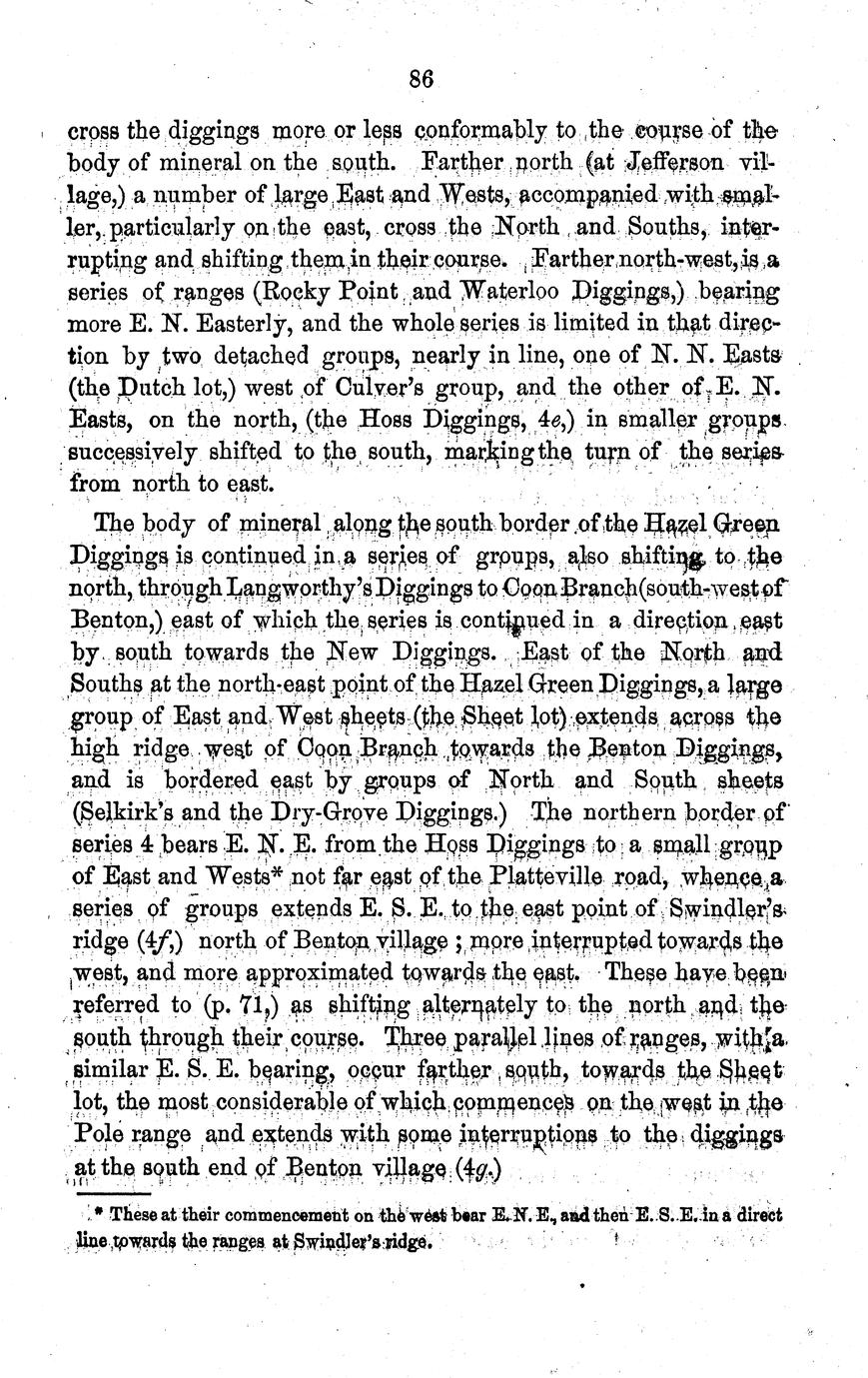 86

cross the diggings more or less conformably to the course of the body of mineral on the south. Farther north (at Jefferson village,) a number of large East and Wests, accompanied with smaller, particularly on the east, cross the North and Souths, interrupting and shifting them in their course. Farther north-west, is a series of ranges (Rocky Point and Waterloo Diggings,) bearing more E. N. Easterly, and the whole series is limited in that direction by two detached groups, nearly in line, one of N. N. Easts (the Dutch lot,) west of Culver's group, and the other of E. N. Easts, on the north, (the Hoss Diggings, 4e,) in smaller groups successively shifted to the south, marking the turn of the series from north to east.

The body of mineral along the south border of the Hazel Green Diggings is continued in a series of groups, also shifting to the north, through Langworthy's Diggings to Coon Branch (south-west of Benton,) east of which the series is continued in a direction east by south towards the New Diggings. East of the North and Souths at the north-east point of the Hazel Green Diggings, a large group of East and West sheets (the Sheet lot) extends across the high ridge west of Coon Branch towards the Benton Diggings, and is bordered east by groups of North and South sheets (Selkirk's and the Dry-Grove Diggings.) The northern border of series 4 bears E. N. E. from the Hoss Diggings to a small group of East and Wests* not far east of the Platteville road, whence a series of groups extends E. S. E. to the east point of Swindler's ridge (4f,) north of Benton village; more interrupted towards the west, and more approximated towards the east. These have been referred to (p. 71,) as shifting alternately to the north and the south through their course. Three parallel lines of ranges, with a similar E. S. E. bearing, occur farther south, towards the Sheet lot, the most considerable of which commences on the west in the Pole range and extends with some interruptions to the diggings at the south end of Benton village (4g.)

* These at their commencement on the west bear E. N. E., and then E. S. E. in a direct line towards the ranges at Swindler's ridge.